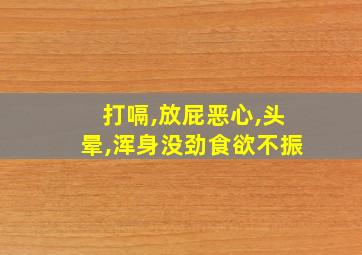 打嗝,放屁恶心,头晕,浑身没劲食欲不振